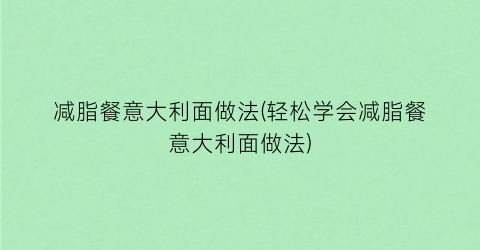 减脂餐意大利面做法(轻松学会减脂餐意大利面做法)